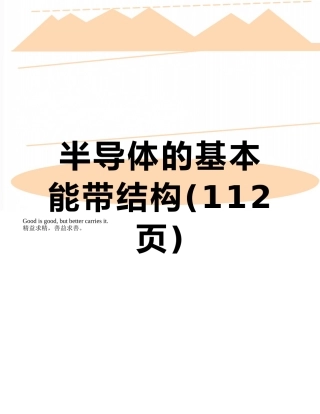 半导体的基本能带结构(112页)

Good is good, but better carries it.
精益求精，善益求善。